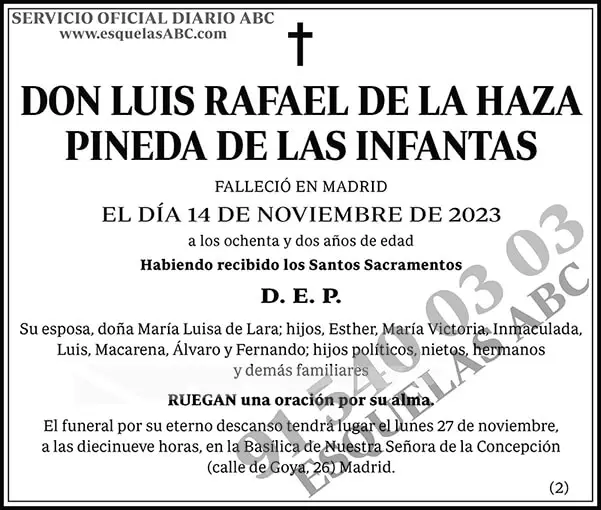 SERVICIO OFICIAL DIARIO ABC
www.esquelasABC.com

†

DON LUIS RAFAEL DE LA HAZA PINEDA DE LAS INFANTAS

FALLECIÓ EN MADRID

EL DÍA 14 DE NOVIEMBRE DE 2023

a los ochenta y dos años de edad

Habiendo recibido los Santos Sacramentos

D. E. P.

Su esposa, doña María Luisa de Lara; hijos, Esther, María Victoria, Inmaculada, Luis, Macarena, Álvaro y Fernando; hijos políticos, nietos, hermanos y demás familiares

RUEGAN una oración por su alma.

El funeral por su eterno descanso tendrá lugar el lunes 27 de noviembre, a las diecinueve horas, en la Basílica de Nuestra Señora de la Concepción (calle de Goya, 26) Madrid.

(2)

91 540 03 03
ESQUELAS ABC